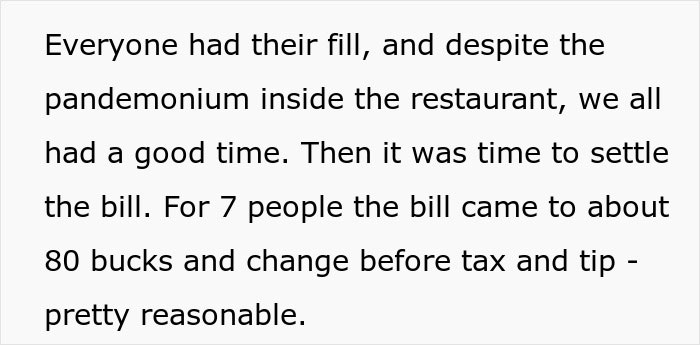 Everyone had their fill, and despite the pandemonium inside the restaurant, we all had a good time. Then it was time to settle the bill. For 7 people the bill came to about 80 bucks and change before tax and tip - pretty reasonable.